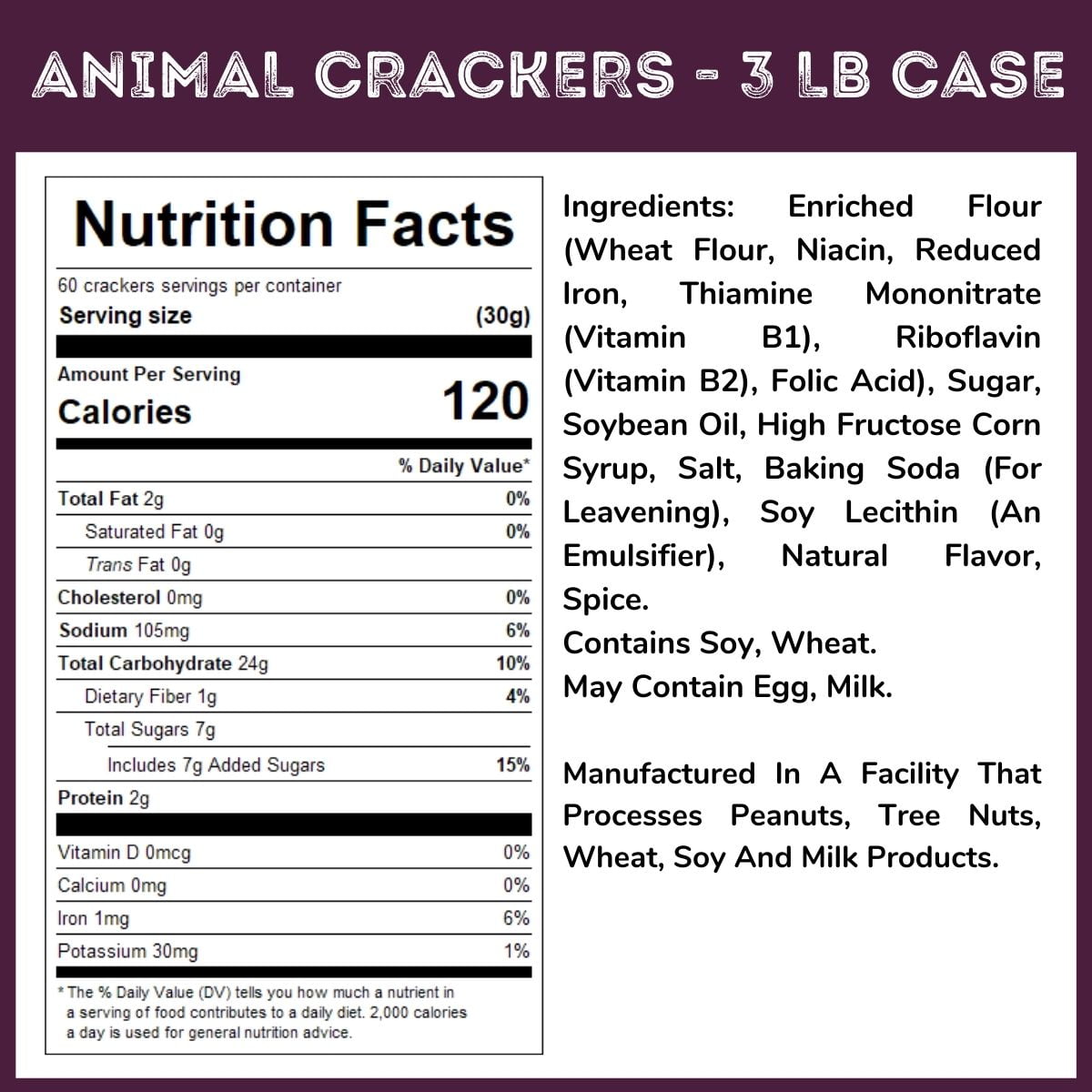 ANIMAL CRACKERS - 3 LB CASE

Nutrition Facts

60 crackers servings per container

Serving size (30g)

Amount Per Serving

Calories 120

% Daily Value*

Total Fat 2g 0%

Saturated Fat 0g 0%

Trans Fat 0g

Cholesterol 0mg 0%

Sodium 105mg 6%

Total Carbohydrate 24g 10%

Dietary Fiber 1g 4%

Total Sugars 7g

Includes 7g Added Sugars 15%

Protein 2g

Vitamin D 0mcg 0%

Calcium 0mg 0%

Iron 1mg 6%

Potassium 30mg 1%

* The % Daily Value (DV) tells you how much a nutrient in a serving of food contributes to a daily diet. 2,000 calories a day is used for general nutrition advice.

Ingredients: Enriched Flour (Wheat Flour, Niacin, Reduced Iron, Thiamine Mononitrate (Vitamin B1), Riboflavin (Vitamin B2), Folic Acid), Sugar, Soybean Oil, High Fructose Corn Syrup, Salt, Baking Soda (For Leavening), Soy Lecithin (An Emulsifier), Natural Flavor, Spice.

Contains Soy, Wheat.

May Contain Egg, Milk.

Manufactured In A Facility That Processes Peanuts, Tree Nuts, Wheat, Soy And Milk Products.